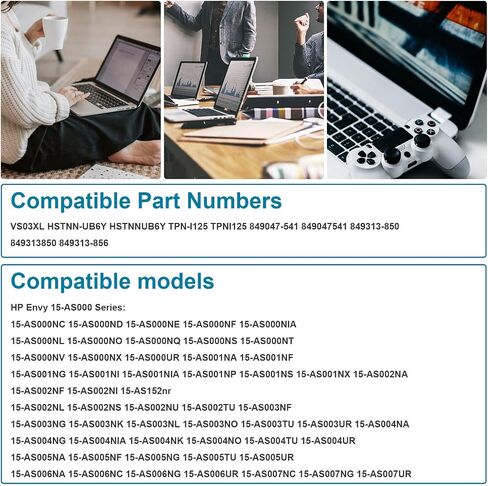 Compatible Part Numbers

VS03XL HSTNN-UB6Y HSTNNUB6Y TPN-I125 TPNI125 849047-541 849047541 849313-850 849313850 849313-856

Compatible models

HP Envy 15-AS000 Series:

15-AS000NC 15-AS000ND 15-AS000NE 15-AS000NF 15-AS000NIA

15-AS000NL 15-AS000NO 15-AS000NQ 15-AS000NS 15-AS000NT

15-AS000NV 15-AS000NX 15-AS000UR 15-AS001NA 15-AS001NF

15-AS001NG 15-AS001NI 15-AS001NIA 15-AS001NP 15-AS001NS 15-AS001NX 15-AS002NA

15-AS002NF 15-AS002NI 15-AS152nr

15-AS002NL 15-AS002NS 15-AS002NU 15-AS002TU 15-AS003NF

15-AS003NG 15-AS003NK 15-AS003NL 15-AS003NO 15-AS003TU 15-AS003UR 15-AS004NA

15-AS004NG 15-AS004NIA 15-AS004NK 15-AS004NO 15-AS004TU 15-AS004UR

15-AS005NA 15-AS005NF 15-AS005NG 15-AS005TU 15-AS005UR

15-AS006NA 15-AS006NC 15-AS006NG 15-AS006UR 15-AS007NC 15-AS007NG 15-AS007UR